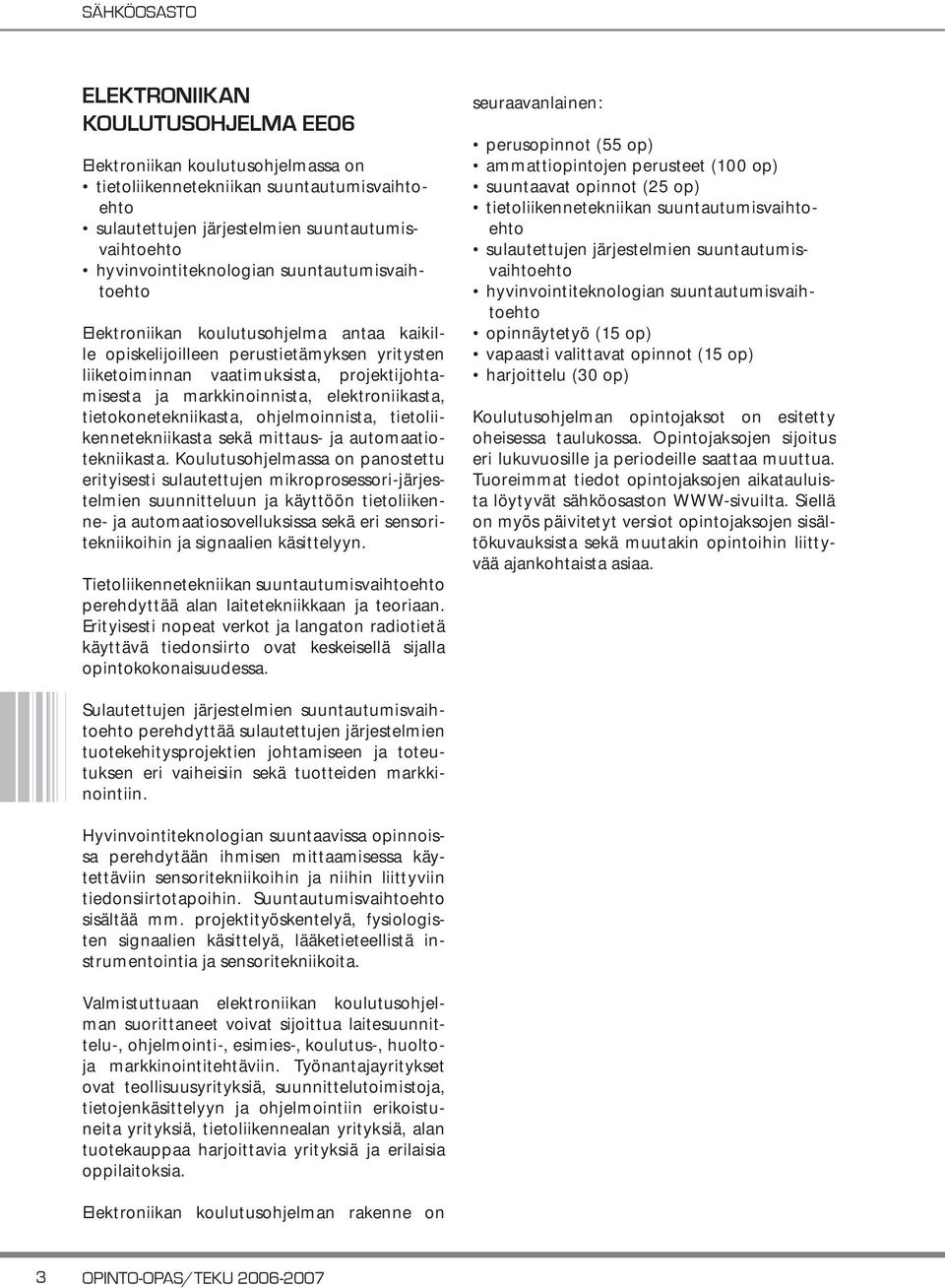 SÄHKÖOSASTO

ELEKTRONIIKAN KOULUTUSOHJELMA EE06

Elektroniikan koulutusohjelmassa on
• tietoliikennetekniikan suuntautumisvaihtoehto
• sulautettujen järjestelmien suuntautumisvaihtoehto
• hyvinvointiteknologian suuntautumisvaihtoehto

Elektroniikan koulutusohjelma antaa kaikille opiskelijoilleen perustietämyksen yritysten liiketoiminnan vaatimuksista, projektijohtamisesta ja markkinoinnista, elektroniikasta, tietokonetekniikasta, ohjelmoinnista, tietoliikennetekniikasta sekä mittaus- ja automaatiotekniikasta. Koulutusohjelmassa on panostettu erityisesti sulautettujen mikroprosessori-järjestelmien suunnitteluun ja käyttöön tietoliikenne- ja automaatiosovelluksissa sekä eri sensoritekniikoihin ja signaalien käsittelyyn.

Tietoliikennetekniikan suuntautumisvaihtoehto perehdyttää alan laitetekniikkaan ja teoriaan. Erityisesti nopeat verkot ja langaton radiotietä käyttävä tiedonsiirto ovat keskeisellä sijalla opintokokonaisuudessa.

Sulautettujen järjestelmien suuntautumisvaihtoehto perehdyttää sulautettujen järjestelmien tuotekehitysprojektien johtamiseen ja toteutuksen eri vaiheisiin sekä tuotteiden markkinointiin.

Hyvinvointiteknologian suuntaavissa opinnoissa perehdytään ihmisen mittaamisessa käytettäviin sensoritekniikoihin ja niihin liittyviin tiedonsiirtotapoihin. Suuntautumisvaihtoehto sisältää mm. projektityöskentelyä, fysiologisten signaalien käsittelyä, lääketieteellistä instrumentointia ja sensoritekniikoita.

Valmistuttuaan elektroniikan koulutusohjelman suorittaneet voivat sijoittua laitesuunnittelu-, ohjelmointi-, esimies-, koulutus-, huolto- ja markkinointitehtäviin. Työnantajayritykset ovat teollisuusyrityksiä, suunnittelutoimistoja, tietojenkäsittelyyn ja ohjelmointiin erikoistuneita yrityksiä, tietoliikennealan yrityksiä, alan tuotekauppaa harjoittavia yrityksiä ja erilaisia oppilaitoksia.

Elektroniikan koulutusohjelman rakenne on

seuraavanlainen:

• perusopinnot (55 op)
• ammattiopintojen perusteet (100 op)
• suuntaavat opinnot (25 op)
• tietoliikennetekniikan suuntautumisvaihtoehto
• sulautettujen järjestelmien suuntautumisvaihtoehto
• hyvinvointiteknologian suuntautumisvaihtoehto
• opinnäytetyö (15 op)
• vapaasti valittavat opinnot (15 op)
• harjoittelu (30 op)

Koulutusohjelman opintojaksot on esitetty oheisessa taulukossa. Opintojaksojen sijoitus eri lukuvuosille ja periodeille saattaa muuttua. Tuoreimmat tiedot opintojaksojen aikatauluista löytyvät sähköosaston WWW-sivuilta. Siellä on myös päivitetyt versiot opintojaksojen sisältökuvauksista sekä muutakin opintoihin liittyvää ajankohtaista asiaa.

3 OPINTO-OPAS/TEKU 2006-2007